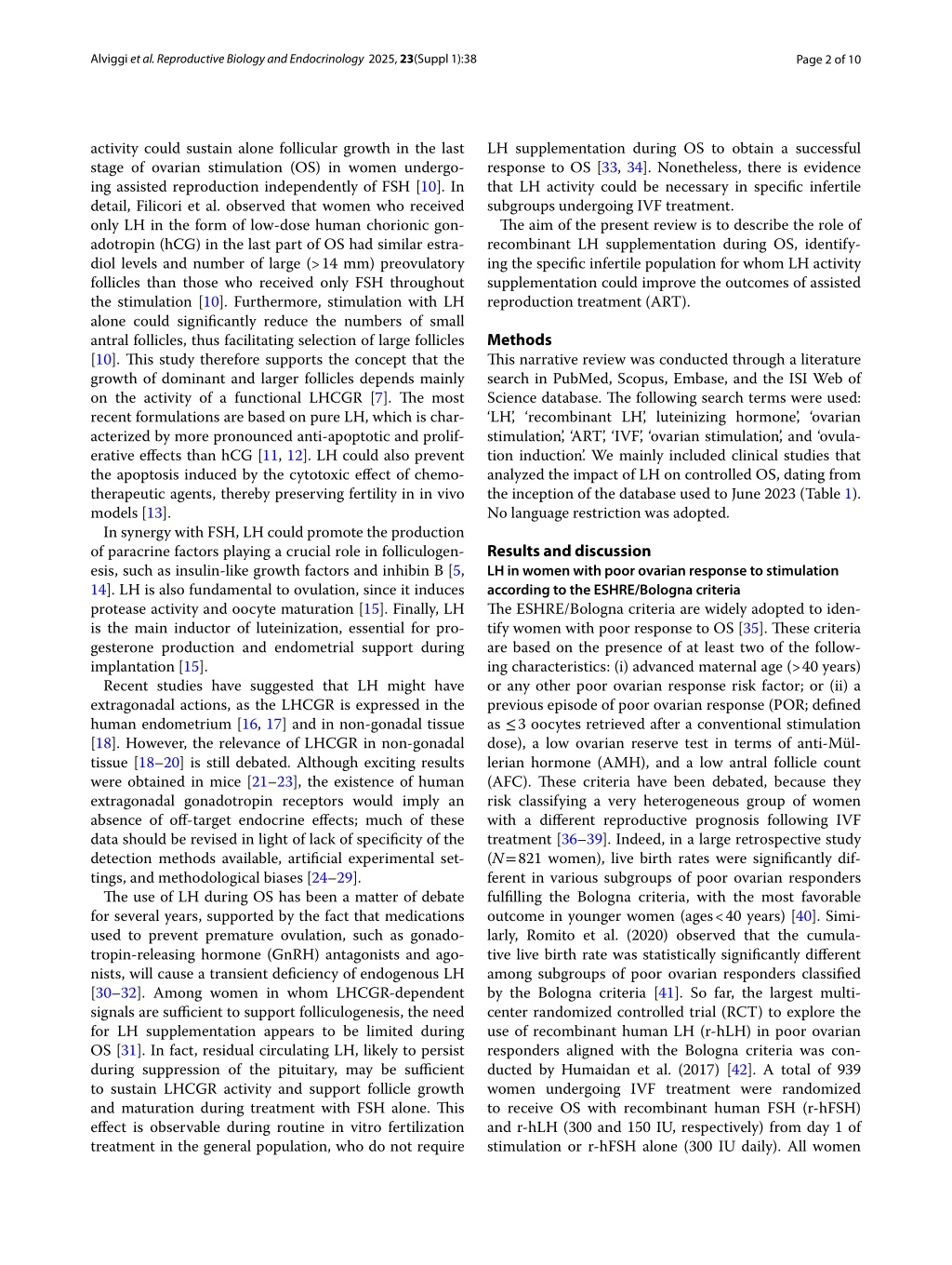 Alviggi et al. Reproductive Biology and Endocrinology 2025, 23(Suppl 1):38

Page 2 of 10

activity could sustain alone follicular growth in the last stage of ovarian stimulation (OS) in women undergoing assisted reproduction independently of FSH [10]. In detail, Filicori et al. observed that women who received only LH in the form of low-dose human chorionic gonadotropin (hCG) in the last part of OS had similar estradiol levels and number of large (>14 mm) preovulatory follicles than those who received only FSH throughout the stimulation [10]. Furthermore, stimulation with LH alone could significantly reduce the numbers of small antral follicles, thus facilitating selection of large follicles [10]. This study therefore supports the concept that the growth of dominant and larger follicles depends mainly on the activity of a functional LHCGR [7]. The most recent formulations are based on pure LH, which is characterized by more pronounced anti-apoptotic and proliferative effects than hCG [11, 12]. LH could also prevent the apoptosis induced by the cytotoxic effect of chemotherapeutic agents, thereby preserving fertility in in vivo models [13].

In synergy with FSH, LH could promote the production of paracrine factors playing a crucial role in folliculogenesis, such as insulin-like growth factors and inhibin B [5, 14]. LH is also fundamental to ovulation, since it induces protease activity and oocyte maturation [15]. Finally, LH is the main inductor of luteinization, essential for progesterone production and endometrial support during implantation [15].

Recent studies have suggested that LH might have extragonadal actions, as the LHCGR is expressed in the human endometrium [16, 17] and in non-gonadal tissue [18]. However, the relevance of LHCGR in non-gonadal tissue [18–20] is still debated. Although exciting results were obtained in mice [21–23], the existence of human extragonadal gonadotropin receptors would imply an absence of off-target endocrine effects; much of these data should be revised in light of lack of specificity of the detection methods available, artificial experimental settings, and methodological biases [24–29].

The use of LH during OS has been a matter of debate for several years, supported by the fact that medications used to prevent premature ovulation, such as gonadotropin-releasing hormone (GnRH) antagonists and agonists, will cause a transient deficiency of endogenous LH [30–32]. Among women in whom LHCGR-dependent signals are sufficient to support folliculogenesis, the need for LH supplementation appears to be limited during OS [31]. In fact, residual circulating LH, likely to persist during suppression of the pituitary, may be sufficient to sustain LHCGR activity and support follicle growth and maturation during treatment with FSH alone. This effect is observable during routine in vitro fertilization treatment in the general population, who do not require LH supplementation during OS to obtain a successful response to OS [33, 34]. Nonetheless, there is evidence that LH activity could be necessary in specific infertile subgroups undergoing IVF treatment.

The aim of the present review is to describe the role of recombinant LH supplementation during OS, identifying the specific infertile population for whom LH activity supplementation could improve the outcomes of assisted reproduction treatment (ART).

Methods
This narrative review was conducted through a literature search in PubMed, Scopus, Embase, and the ISI Web of Science database. The following search terms were used: 'LH', 'recombinant LH', luteinizing hormone', 'ovarian stimulation', 'ART', 'IVF', 'ovarian stimulation', and 'ovulation induction'. We mainly included clinical studies that analyzed the impact of LH on controlled OS, dating from the inception of the database used to June 2023 (Table 1). No language restriction was adopted.

Results and discussion
LH in women with poor ovarian response to stimulation according to the ESHRE/Bologna criteria
The ESHRE/Bologna criteria are widely adopted to identify women with poor response to OS [35]. These criteria are based on the presence of at least two of the following characteristics: (i) advanced maternal age (>40 years) or any other poor ovarian response risk factor; or (ii) a previous episode of poor ovarian response (POR; defined as ≤3 oocytes retrieved after a conventional stimulation dose), a low ovarian reserve test in terms of anti-Müllerian hormone (AMH), and a low antral follicle count (AFC). These criteria have been debated, because they risk classifying a very heterogeneous group of women with a different reproductive prognosis following IVF treatment [36–39]. Indeed, in a large retrospective study ($N=821$ women), live birth rates were significantly different in various subgroups of poor ovarian responders fulfilling the Bologna criteria, with the most favorable outcome in younger women (ages<40 years) [40]. Similarly, Romito et al. (2020) observed that the cumulative live birth rate was statistically significantly different among subgroups of poor ovarian responders classified by the Bologna criteria [41]. So far, the largest multicenter randomized controlled trial (RCT) to explore the use of recombinant human LH (r-hLH) in poor ovarian responders aligned with the Bologna criteria was conducted by Humaidan et al. (2017) [42]. A total of 939 women undergoing IVF treatment were randomized to receive OS with recombinant human FSH (r-hFSH) and r-hLH (300 and 150 IU, respectively) from day 1 of stimulation or r-hFSH alone (300 IU daily). All women